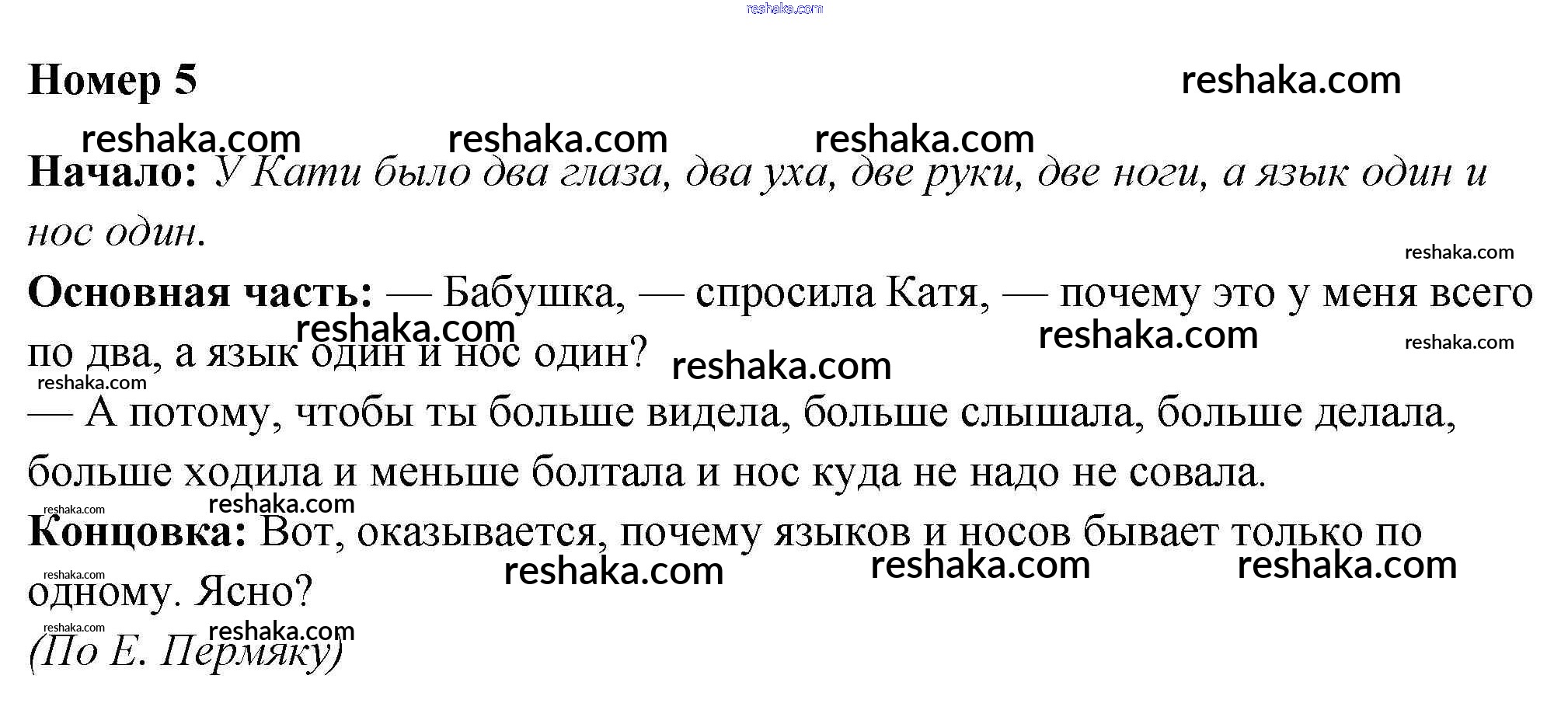 Номер 5

Начало: У Кати было два глаза, два уха, две руки, две ноги, а язык один и нос один.

Основная часть: — Бабушка, — спросила Катя, — почему это у меня всего по два, а язык один и нос один?

— А потому, чтобы ты больше видела, больше слышала, больше делала, больше ходила и меньше болтала и нос куда не надо не совала.

Концовка: Вот, оказывается, почему языков и носов бывает только по одному. Ясно?

(По Е. Пермяку)

reshaka.com